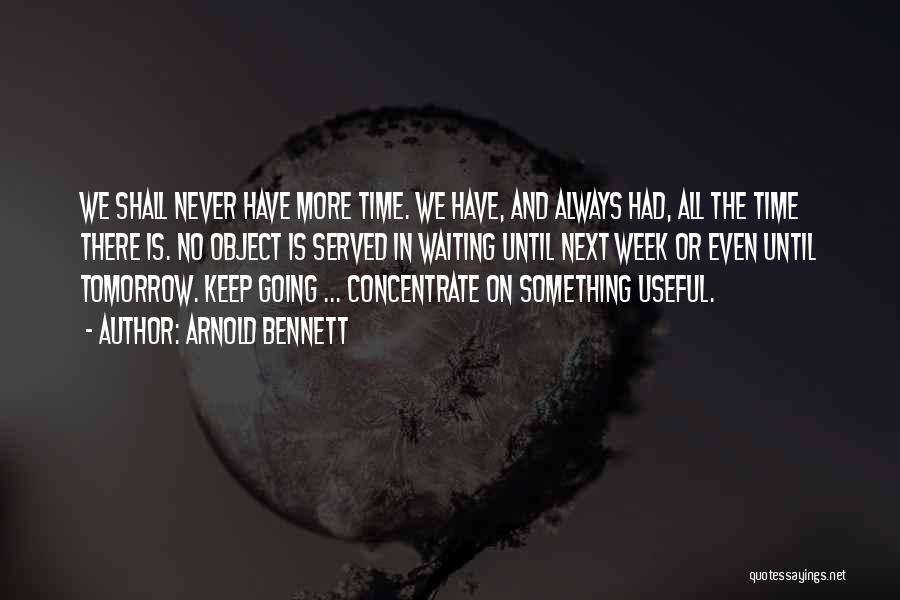 WE SHALL NEVER HAVE MORE TIME. WE HAVE, AND ALWAYS HAD, ALL THE TIME THERE IS. NO OBJECT IS SERVED IN WAITING UNTIL NEXT WEEK OR EVEN UNTIL TOMORROW. KEEP GOING ... CONCENTRATE ON SOMETHING USEFUL.
- AUTHOR: ARNOLD BENNETT

quotessayings.net